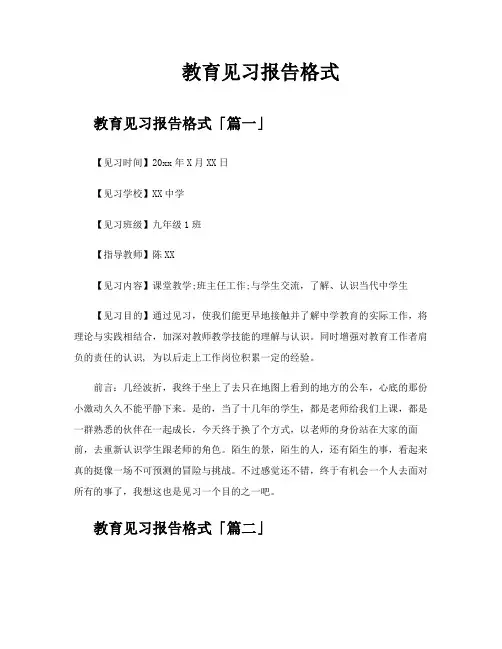 教育见习报告格式

教育见习报告格式「篇一」

【见习时间】20xx 年 X 月 XX 日

【见习学校】XX 中学

【见习班级】九年级 1 班

【指导教师】陈 XX

【见习内容】课堂教学;班主任工作;与学生交流，了解、认识当代中学生

【见习目的】通过见习，使我们能更早地接触并了解中学教育的实际工作，将理论与实践相结合，加深对教师教学技能的理解与认识。同时增强对教育工作者肩负的责任的认识，为以后走上工作岗位积累一定的经验。

前言：几经波折，我终于坐上了去只在地图上看到的地方的公车，心底的那份小激动久久不能平静下来。是的，当了十几年的学生，都是老师给我们上课，都是一群熟悉的伙伴在一起成长，今天终于换了个方式，以老师的身份站在大家的面前，去重新认识学生跟老师的角色。陌生的景，陌生的人，还有陌生的事，看起来真的挺像一场不可预测的冒险与挑战。不过感觉还不错，终于有机会一个人去面对所有的事了，我想这也是见习一个目的之一吧。

教育见习报告格式「篇二」